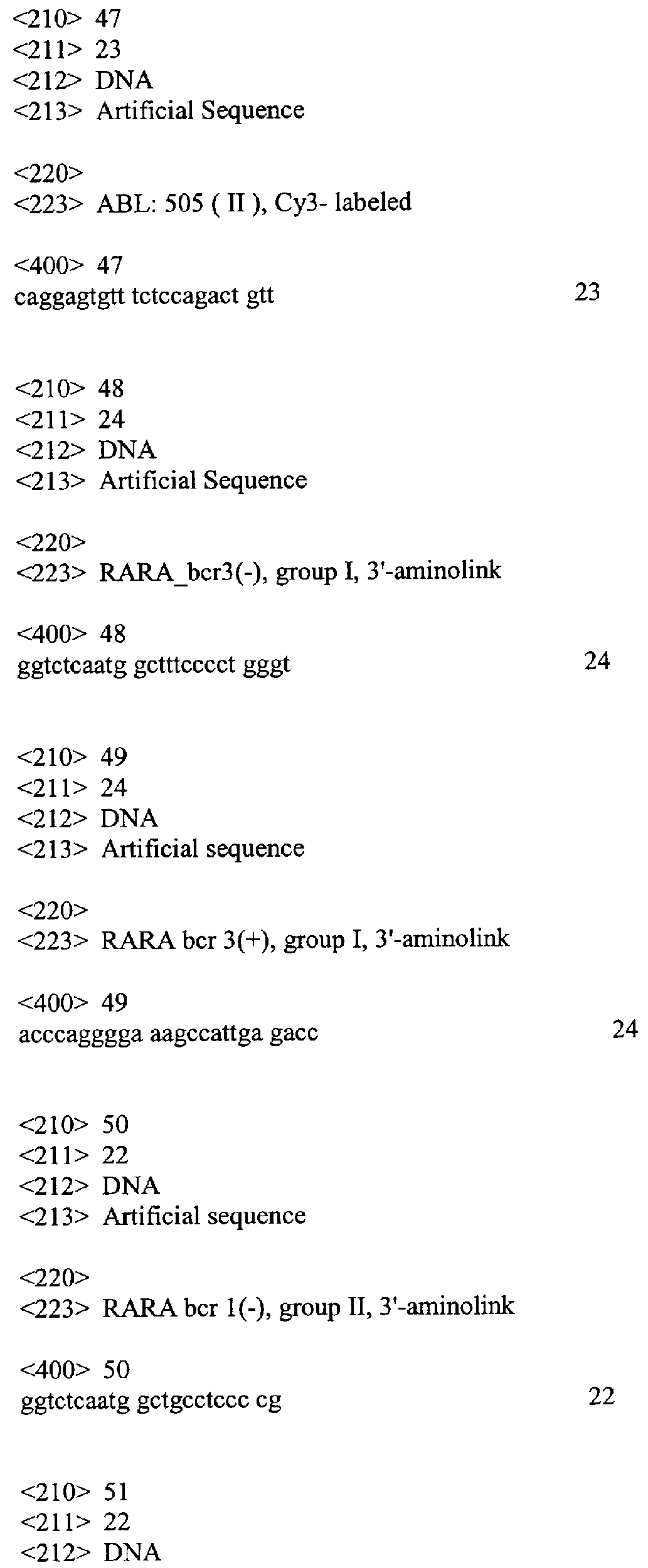 <210> 47
<211> 23
<212> DNA
<213> Artificial Sequence

<220>
<223> ABL: 505 ( II ), Cy3- labeled

<400> 47
caggagtgtt tctccagact gtt 23

<210> 48
<211> 24
<212> DNA
<213> Artificial Sequence

<220>
<223> RARA_bcr3(-), group I, 3'-aminolink

<400> 48
ggtctcaatg gctttcccct gggt 24

<210> 49
<211> 24
<212> DNA
<213> Artificial sequence

<220>
<223> RARA bcr 3(+), group I, 3'-aminolink

<400> 49
acccagggga aagccattga gacc 24

<210> 50
<211> 22
<212> DNA
<213> Artificial sequence

<220>
<223> RARA bcr 1(-), group II, 3'-aminolink

<400> 50
ggtctcaatg gctgcctccc cg 22

<210> 51
<211> 22
<212> DNA